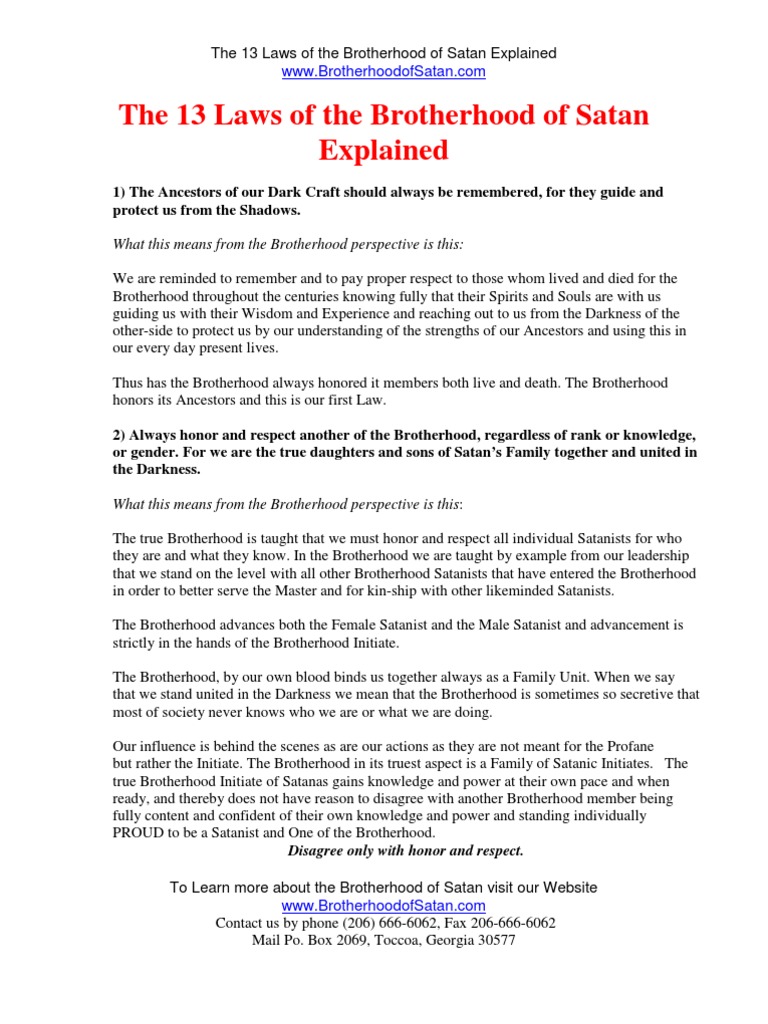 The 13 Laws of the Brotherhood of Satan Explained
www.BrotherhoodofSatan.com

The 13 Laws of the Brotherhood of Satan Explained

1) The Ancestors of our Dark Craft should always be remembered, for they guide and protect us from the Shadows.

What this means from the Brotherhood perspective is this:

We are reminded to remember and to pay proper respect to those whom lived and died for the Brotherhood throughout the centuries knowing fully that their Spirits and Souls are with us guiding us with their Wisdom and Experience and reaching out to us from the Darkness of the other-side to protect us by our understanding of the strengths of our Ancestors and using this in our every day present lives.

Thus has the Brotherhood always honored it members both live and death. The Brotherhood honors its Ancestors and this is our first Law.

2) Always honor and respect another of the Brotherhood, regardless of rank or knowledge, or gender. For we are the true daughters and sons of Satan's Family together and united in the Darkness.

What this means from the Brotherhood perspective is this:

The true Brotherhood is taught that we must honor and respect all individual Satanists for who they are and what they know. In the Brotherhood we are taught by example from our leadership that we stand on the level with all other Brotherhood Satanists that have entered the Brotherhood in order to better serve the Master and for kin-ship with other likeminded Satanists.

The Brotherhood advances both the Female Satanist and the Male Satanist and advancement is strictly in the hands of the Brotherhood Initiate.

The Brotherhood, by our own blood binds us together always as a Family Unit. When we say that we stand united in the Darkness we mean that the Brotherhood is sometimes so secretive that most of society never knows who we are or what we are doing.

Our influence is behind the scenes as are our actions as they are not meant for the Profane but rather the Initiate. The Brotherhood in its truest aspect is a Family of Satanic Initiates. The true Brotherhood Initiate of Satanas gains knowledge and power at their own pace and when ready, and thereby does not have reason to disagree with another Brotherhood member being fully content and confident of their own knowledge and power and standing individually PROUD to be a Satanist and One of the Brotherhood.
Disagree only with honor and respect.

To Learn more about the Brotherhood of Satan visit our Website
www.BrotherhoodofSatan.com
Contact us by phone (206) 666-6062, Fax 206-666-6062
Mail Po. Box 2069, Toccoa, Georgia 30577